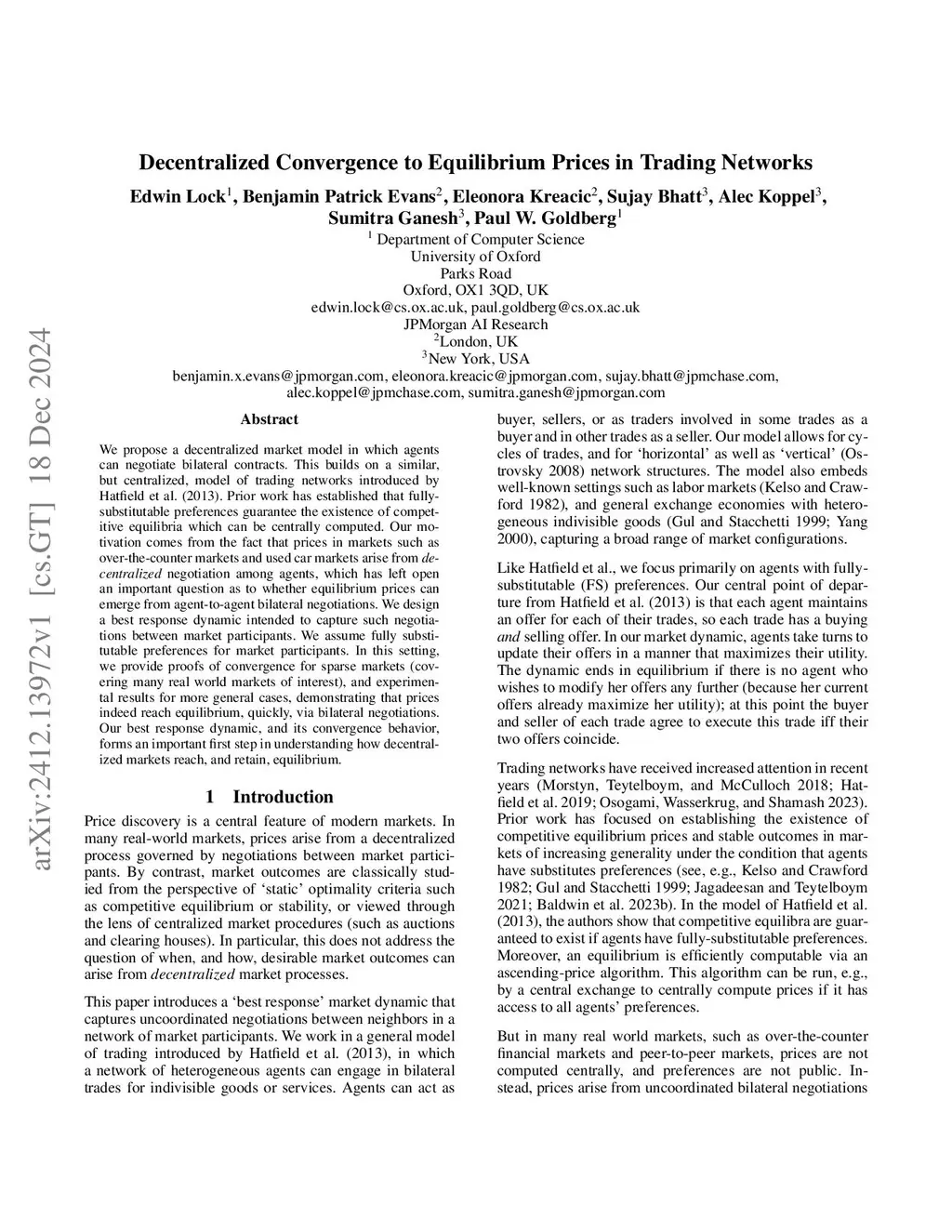 arXiv:2412.13972v1 [cs.GT] 18 Dec 2024

Decentralized Convergence to Equilibrium Prices in Trading Networks

Edwin Lock$^1$, Benjamin Patrick Evans$^2$, Eleonora Kreacic$^2$, Sujay Bhatt$^3$, Alec Koppel$^3$, Sumitra Ganesh$^3$, Paul W. Goldberg$^1$

$^1$ Department of Computer Science
University of Oxford
Parks Road
Oxford, OX1 3QD, UK
edwin.lock@cs.ox.ac.uk, paul.goldberg@cs.ox.ac.uk
JPMorgan AI Research
$^2$London, UK
$^3$New York, USA
benjamin.x.evans@jpmorgan.com, eleonora.kreacic@jpmorgan.com, sujay.bhatt@jpmchase.com, alec.koppel@jpmchase.com, sumitra.ganesh@jpmorgan.com

Abstract

We propose a decentralized market model in which agents can negotiate bilateral contracts. This builds on a similar, but centralized, model of trading networks introduced by Hatfield et al. (2013). Prior work has established that fully-substitutable preferences guarantee the existence of competitive equilibria which can be centrally computed. Our motivation comes from the fact that prices in markets such as over-the-counter markets and used car markets arise from decentralized negotiation among agents, which has left open an important question as to whether equilibrium prices can emerge from agent-to-agent bilateral negotiations. We design a best response dynamic intended to capture such negotiations between market participants. We assume fully substitutable preferences for market participants. In this setting, we provide proofs of convergence for sparse markets (covering many real world markets of interest), and experimental results for more general cases, demonstrating that prices indeed reach equilibrium, quickly, via bilateral negotiations. Our best response dynamic, and its convergence behavior, forms an important first step in understanding how decentralized markets reach, and retain, equilibrium.

1 Introduction

Price discovery is a central feature of modern markets. In many real-world markets, prices arise from a decentralized process governed by negotiations between market participants. By contrast, market outcomes are classically studied from the perspective of 'static' optimality criteria such as competitive equilibrium or stability, or viewed through the lens of centralized market procedures (such as auctions and clearing houses). In particular, this does not address the question of when, and how, desirable market outcomes can arise from decentralized market processes.

This paper introduces a 'best response' market dynamic that captures uncoordinated negotiations between neighbors in a network of market participants. We work in a general model of trading introduced by Hatfield et al. (2013), in which a network of heterogeneous agents can engage in bilateral trades for indivisible goods or services. Agents can act as buyer, sellers, or as traders involved in some trades as a buyer and in other trades as a seller. Our model allows for cycles of trades, and for 'horizontal' as well as 'vertical' (Ostrovsky 2008) network structures. The model also embeds well-known settings such as labor markets (Kelso and Crawford 1982), and general exchange economies with heterogeneous indivisible goods (Gul and Stacchetti 1999; Yang 2000), capturing a broad range of market configurations.

Like Hatfield et al., we focus primarily on agents with fully-substitutable (FS) preferences. Our central point of departure from Hatfield et al. (2013) is that each agent maintains an offer for each of their trades, so each trade has a buying and selling offer. In our market dynamic, agents take turns to update their offers in a manner that maximizes their utility. The dynamic ends in equilibrium if there is no agent who wishes to modify her offers any further (because her current offers already maximize her utility); at this point the buyer and seller of each trade agree to execute this trade iff their two offers coincide.

Trading networks have received increased attention in recent years (Morstyn, Teytelboym, and McCulloch 2018; Hatfield et al. 2019; Osogami, Wasserkrug, and Shamash 2023). Prior work has focused on establishing the existence of competitive equilibrium prices and stable outcomes in markets of increasing generality under the condition that agents have substitutes preferences (see, e.g., Kelso and Crawford 1982; Gul and Stacchetti 1999; Jagadeesan and Teytelboym 2021; Baldwin et al. 2023b). In the model of Hatfield et al. (2013), the authors show that competitive equilibra are guaranteed to exist if agents have fully-substitutable preferences. Moreover, an equilibrium is efficiently computable via an ascending-price algorithm. This algorithm can be run, e.g., by a central exchange to centrally compute prices if it has access to all agents' preferences.

But in many real world markets, such as over-the-counter financial markets and peer-to-peer markets, prices are not computed centrally, and preferences are not public. Instead, prices arise from uncoordinated bilateral negotiations